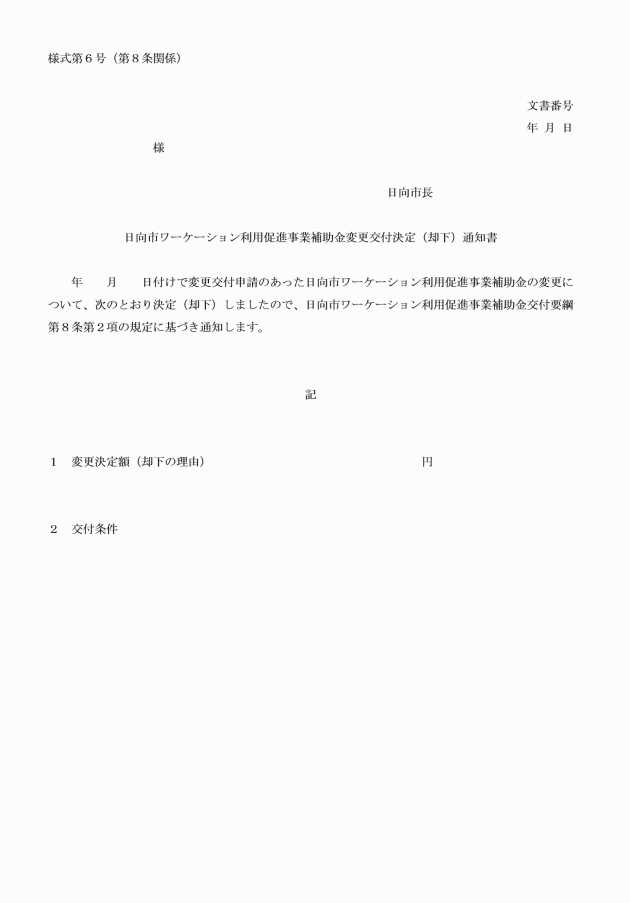 様式第６号（第８条関係）

文書番号
年　月　日

様

日向市長

日向市ワーケーション利用促進事業補助金変更交付決定（却下）通知書

年　　月　　日付けで変更交付申請のあった日向市ワーケーション利用促進事業補助金の変更について、次のとおり決定（却下）しましたので、日向市ワーケーション利用促進事業補助金交付要綱第８条第２項の規定に基づき通知します。

記

１　変更決定額（却下の理由）　　　　　　　　　　円

２　交付条件